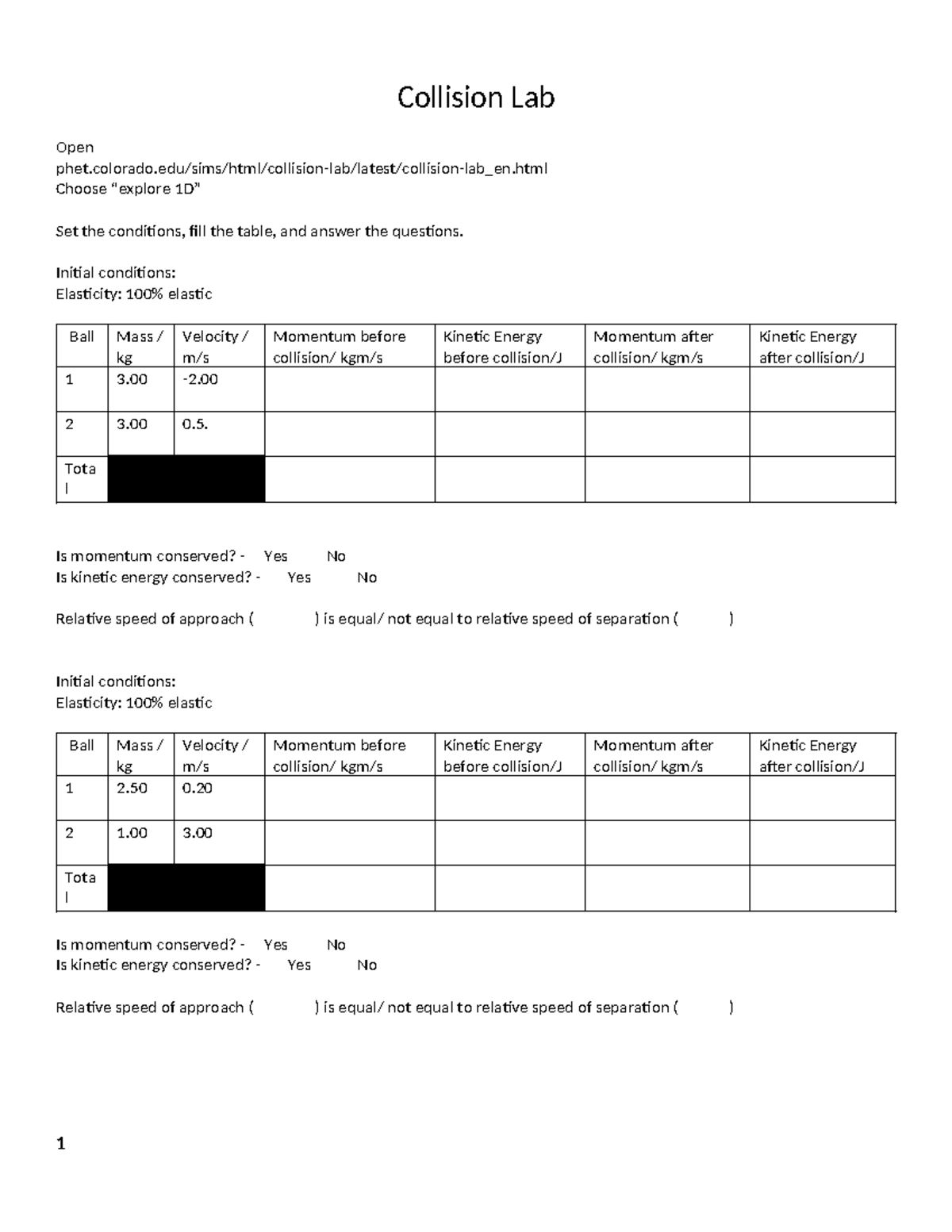 Collision Lab

Open
phet.colorado.edu/sims/html/collision-lab/latest/collision-lab_en.html
Choose "explore 1D"

Set the conditions, fill the table, and answer the questions.

Initial conditions:
Elasticity: 100% elastic

| Ball | Mass / kg | Velocity / m/s | Momentum before collision/ kgm/s | Kinetic Energy before collision/J | Momentum after collision/ kgm/s | Kinetic Energy after collision/J |
|---|---|---|---|---|---|---|
| 1 | 3.00 | -2.00 | | | | |
| 2 | 3.00 | 0.5. | | | | |
| Total | | | | | | |

Is momentum conserved? - Yes No
Is kinetic energy conserved? - Yes No

Relative speed of approach ( ) is equal/ not equal to relative speed of separation ( )

Initial conditions:
Elasticity: 100% elastic

| Ball | Mass / kg | Velocity / m/s | Momentum before collision/ kgm/s | Kinetic Energy before collision/J | Momentum after collision/ kgm/s | Kinetic Energy after collision/J |
|---|---|---|---|---|---|---|
| 1 | 2.50 | 0.20 | | | | |
| 2 | 1.00 | 3.00 | | | | |
| Total | | | | | | |

Is momentum conserved? - Yes No
Is kinetic energy conserved? - Yes No

Relative speed of approach ( ) is equal/ not equal to relative speed of separation ( )

1